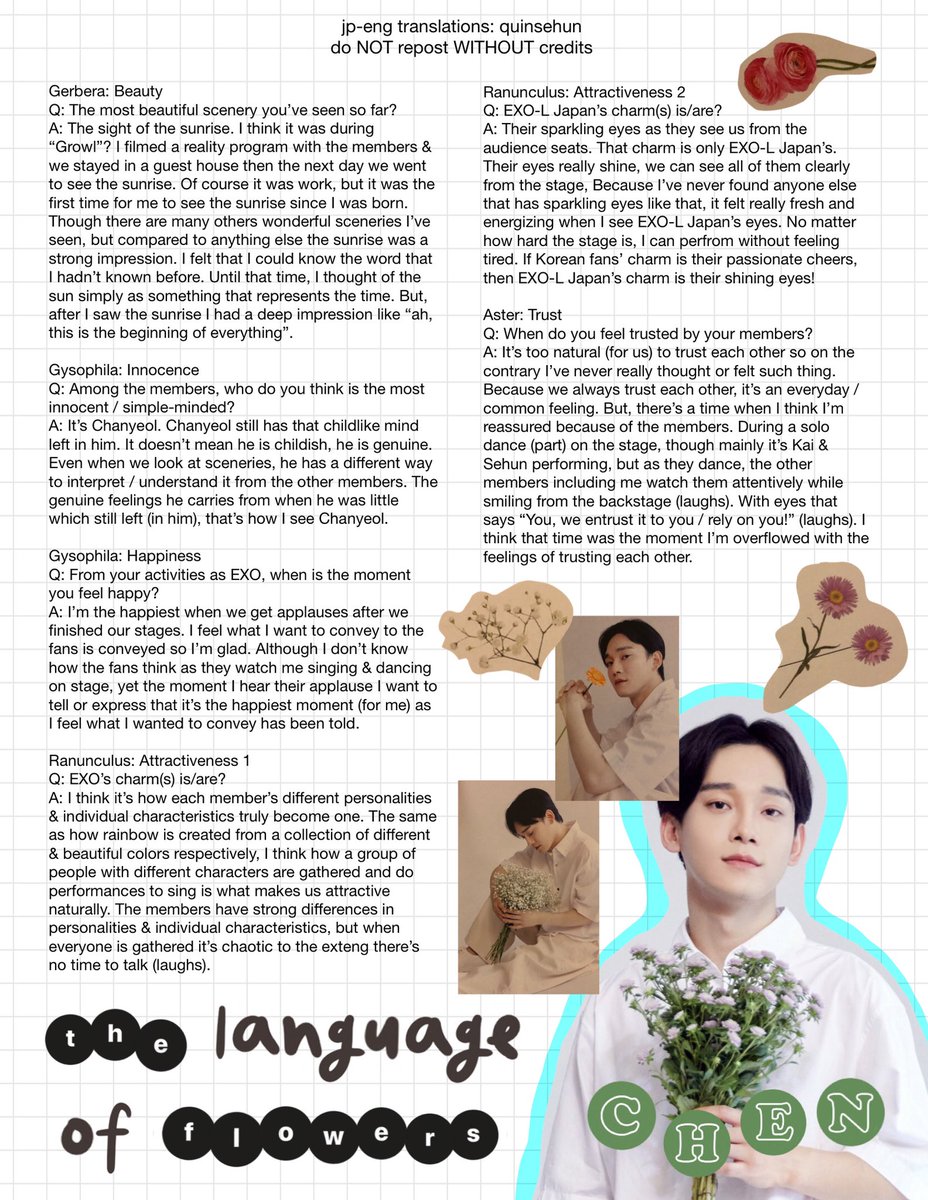 jp-eng translations: quinsehun
do NOT repost WITHOUT credits

Gerbera: Beauty
Q: The most beautiful scenery you've seen so far?
A: The sight of the sunrise. I think it was during "Growl"? I filmed a reality program with the members & we stayed in a guest house then the next day we went to see the sunrise. Of course it was work, but it was the first time for me to see the sunrise since I was born. Though there are many others wonderful sceneries I've seen, but compared to anything else the sunrise was a strong impression. I felt that I could know the word that I hadn't known before. Until that time, I thought of the sun simply as something that represents the time. But, after I saw the sunrise I had a deep impression like "ah, this is the beginning of everything".

Gysophila: Innocence
Q: Among the members, who do you think is the most innocent / simple-minded?
A: It's Chanyeol. Chanyeol still has that childlike mind left in him. It doesn't mean he is childish, he is genuine. Even when we look at sceneries, he has a different way to interpret / understand it from the other members. The genuine feelings he carries from when he was little which still left (in him), that's how I see Chanyeol.

Gysophila: Happiness
Q: From your activities as EXO, when is the moment you feel happy?
A: I'm the happiest when we get applauses after we finished our stages. I feel what I want to convey to the fans is conveyed so I'm glad. Although I don't know how the fans think as they watch me singing & dancing on stage, yet the moment I hear their applause I want to tell or express that it's the happiest moment (for me) as I feel what I wanted to convey has been told.

Ranunculus: Attractiveness 1
Q: EXO's charm(s) is/are?
A: I think it's how each member's different personalities & individual characteristics truly become one. The same as how rainbow is created from a collection of different & beautiful colors respectively, I think how a group of people with different characters are gathered and do performances to sing is what makes us attractive naturally. The members have strong differences in personalities & individual characteristics, but when everyone is gathered it's chaotic to the exteng there's no time to talk (laughs).

Ranunculus: Attractiveness 2
Q: EXO-L Japan's charm(s) is/are?
A: Their sparkling eyes as they see us from the audience seats. That charm is only EXO-L Japan's. Their eyes really shine, we can see all of them clearly from the stage, Because I've never found anyone else that has sparkling eyes like that, it felt really fresh and energizing when I see EXO-L Japan's eyes. No matter how hard the stage is, I can perfrom without feeling tired. If Korean fans' charm is their passionate cheers, then EXO-L Japan's charm is their shining eyes!

Aster: Trust
Q: When do you feel trusted by your members?
A: It's too natural (for us) to trust each other so on the contrary I've never really thought or felt such thing. Because we always trust each other, it's an everyday / common feeling. But, there's a time when I think I'm reassured because of the members. During a solo dance (part) on the stage, though mainly it's Kai & Sehun performing, but as they dance, the other members including me watch them attentively while smiling from the backstage (laughs). With eyes that says "You, we entrust it to you / rely on you!" (laughs). I think that time was the moment I'm overflowed with the feelings of trusting each other.

the language of flowers

CHEN